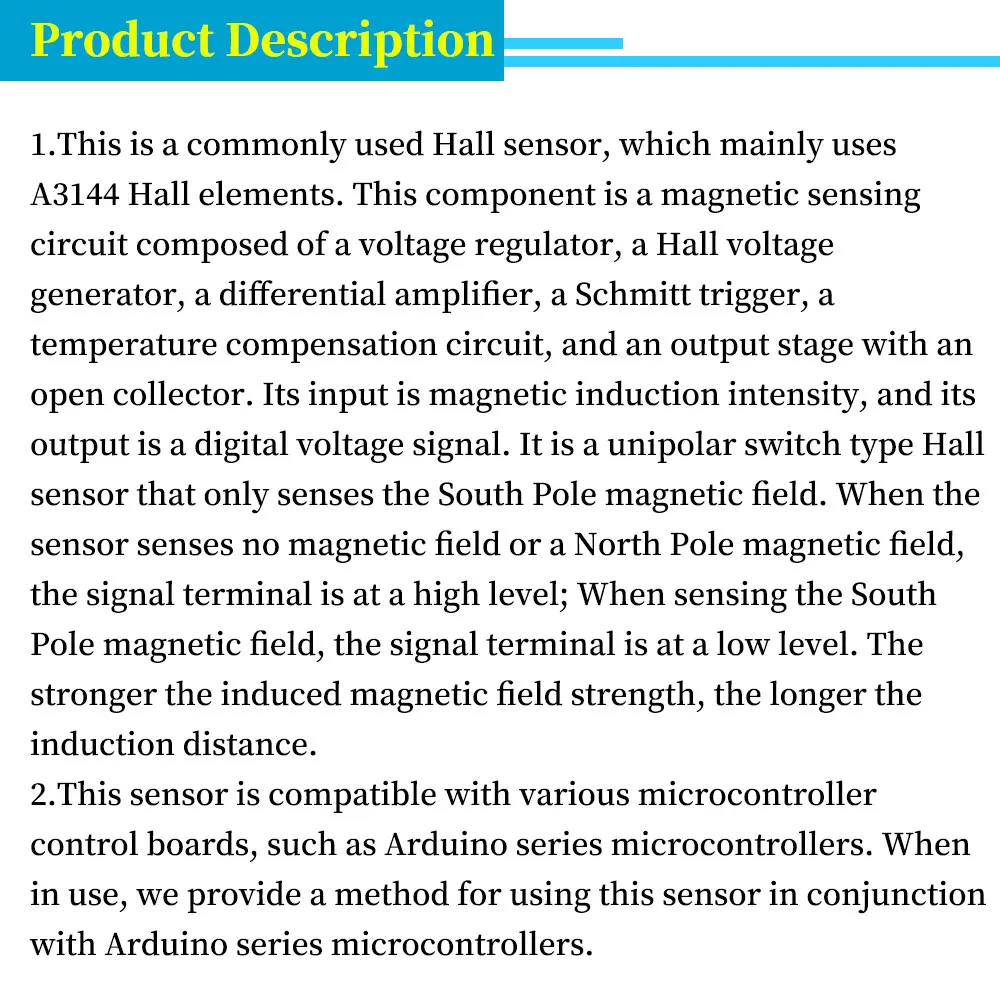 Product Description

1.This is a commonly used Hall sensor, which mainly uses A3144 Hall elements. This component is a magnetic sensing circuit composed of a voltage regulator, a Hall voltage generator, a differential amplifier, a Schmitt trigger, a temperature compensation circuit, and an output stage with an open collector. Its input is magnetic induction intensity, and its output is a digital voltage signal. It is a unipolar switch type Hall sensor that only senses the South Pole magnetic field. When the sensor senses no magnetic field or a North Pole magnetic field, the signal terminal is at a high level; When sensing the South Pole magnetic field, the signal terminal is at a low level. The stronger the induced magnetic field strength, the longer the induction distance.

2.This sensor is compatible with various microcontroller control boards, such as Arduino series microcontrollers. When in use, we provide a method for using this sensor in conjunction with Arduino series microcontrollers.